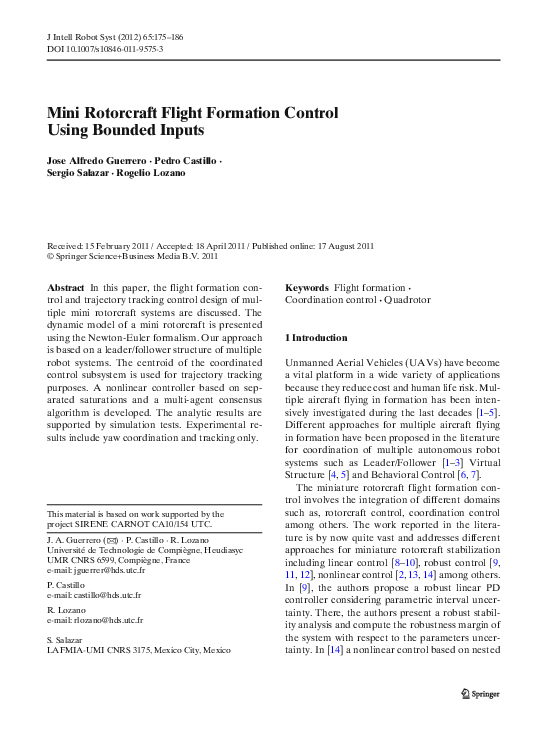 J Intell Robot Syst (2012) 65:175–186
DOI 10.1007/s10846-011-9575-3

Mini Rotorcraft Flight Formation Control Using Bounded Inputs

Jose Alfredo Guerrero · Pedro Castillo · Sergio Salazar · Rogelio Lozano

Received: 15 February 2011 / Accepted: 18 April 2011 / Published online: 17 August 2011
© Springer Science+Business Media B.V. 2011

Abstract In this paper, the flight formation control and trajectory tracking control design of multiple mini rotorcraft systems are discussed. The dynamic model of a mini rotorcraft is presented using the Newton-Euler formalism. Our approach is based on a leader/follower structure of multiple robot systems. The centroid of the coordinated control subsystem is used for trajectory tracking purposes. A nonlinear controller based on separated saturations and a multi-agent consensus algorithm is developed. The analytic results are supported by simulation tests. Experimental results include yaw coordination and tracking only.

This material is based on work supported by the project SIRENE CARNOT CA10/154 UTC.

J. A. Guerrero (✉) · P. Castillo · R. Lozano
Université de Technologie de Compiègne, Heudiasyc UMR CNRS 6599, Compiègne, France
e-mail: jguerrer@hds.utc.fr

P. Castillo
e-mail: castillo@hds.utc.fr

R. Lozano
e-mail: rlozano@hds.utc.fr

S. Salazar
LAFMIA-UMI CNRS 3175, Mexico City, Mexico

Keywords Flight formation · Coordination control · Quadrotor

1 Introduction

Unmanned Aerial Vehicles (UAVs) have become a vital platform in a wide variety of applications because they reduce cost and human life risk. Multiple aircraft flying in formation has been intensively investigated during the last decades [1–5]. Different approaches for multiple aircraft flying in formation have been proposed in the literature for coordination of multiple autonomous robot systems such as Leader/Follower [1–3] Virtual Structure [4, 5] and Behavioral Control [6, 7].

The miniature rotorcraft flight formation control involves the integration of different domains such as, rotorcraft control, coordination control among others. The work reported in the literature is by now quite vast and addresses different approaches for miniature rotorcraft stabilization including linear control [8–10], robust control [9, 11, 12], nonlinear control [2, 13, 14] among others. In [9], the authors propose a robust linear PD controller considering parametric interval uncertainty. There, the authors present a robust stability analysis and compute the robustness margin of the system with respect to the parameters uncertainty. In [14] a nonlinear control based on nested

Springer